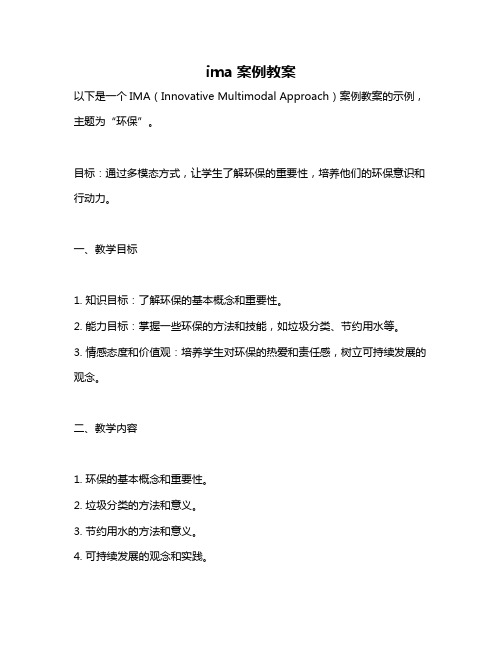 ima 案例教案

以下是一个 IMA（Innovative Multimodal Approach）案例教案的示例，主题为“环保”。

目标：通过多模态方式，让学生了解环保的重要性，培养他们的环保意识和行动力。

一、教学目标

1. 知识目标：了解环保的基本概念和重要性。
2. 能力目标：掌握一些环保的方法和技能，如垃圾分类、节约用水等。
3. 情感态度和价值观：培养学生对环保的热爱和责任感，树立可持续发展的观念。

二、教学内容

1. 环保的基本概念和重要性。
2. 垃圾分类的方法和意义。
3. 节约用水的方法和意义。
4. 可持续发展的观念和实践。